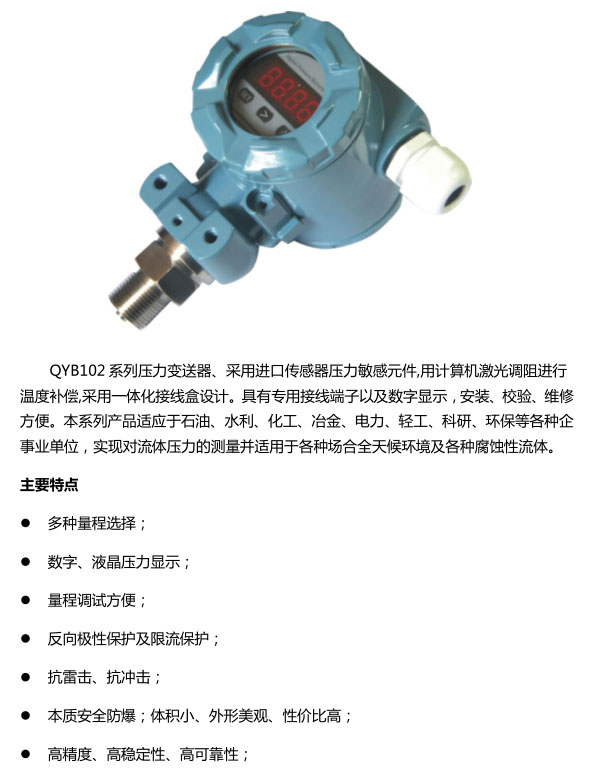 8.8.8.8

QYB102 系列压力变送器、采用进口传感器压力敏感元件,用计算机激光调阻进行温度补偿,采用一体化接线盒设计。具有专用接线端子以及数字显示，安装、校验、维修方便。本系列产品适应于石油、水利、化工、冶金、电力、轻工、科研、环保等各种企事业单位，实现对流体压力的测量并适用于各种场合全天候环境及各种腐蚀性流体。

主要特点

● 多种量程选择；

● 数字、液晶压力显示；

● 量程调试方便；

● 反向极性保护及限流保护；

● 抗雷击、抗冲击；

● 本质安全防爆；体积小、外形美观、性价比高；

● 高精度、高稳定性、高可靠性；